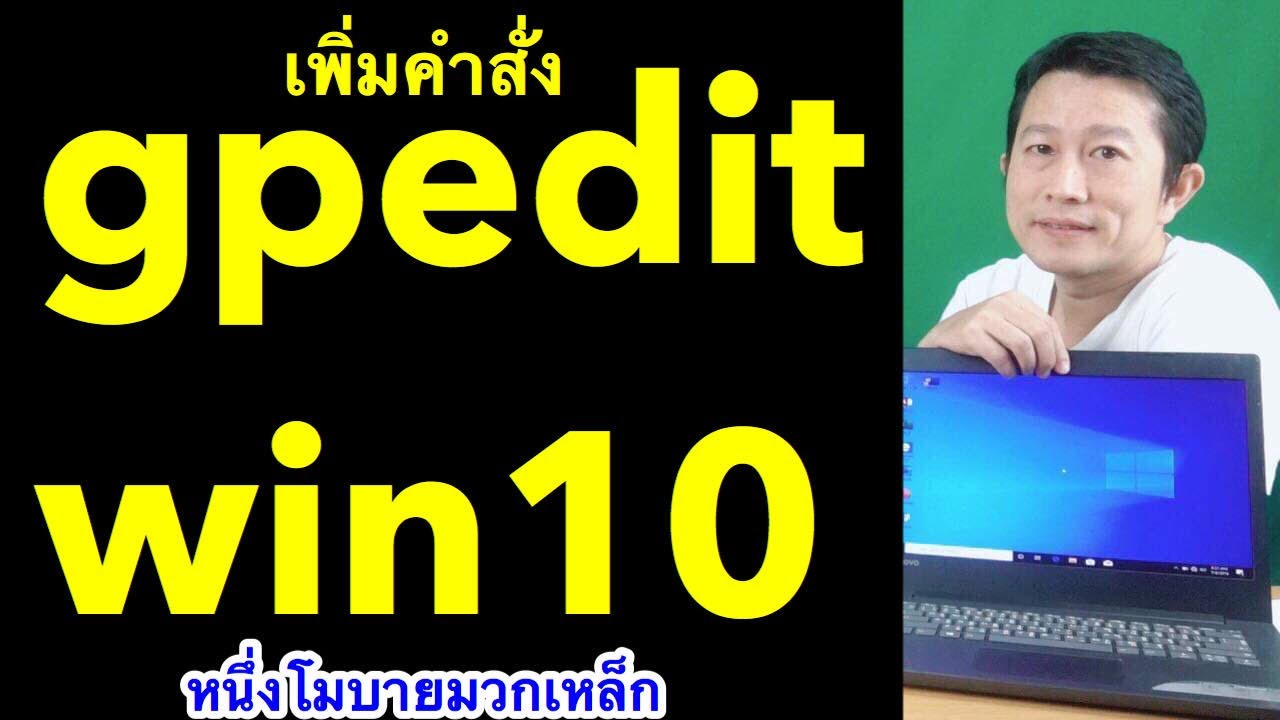 เพิ่มคำสั่ง
gpedit
win10
หนึ่งโมบายมวกเหล็ก